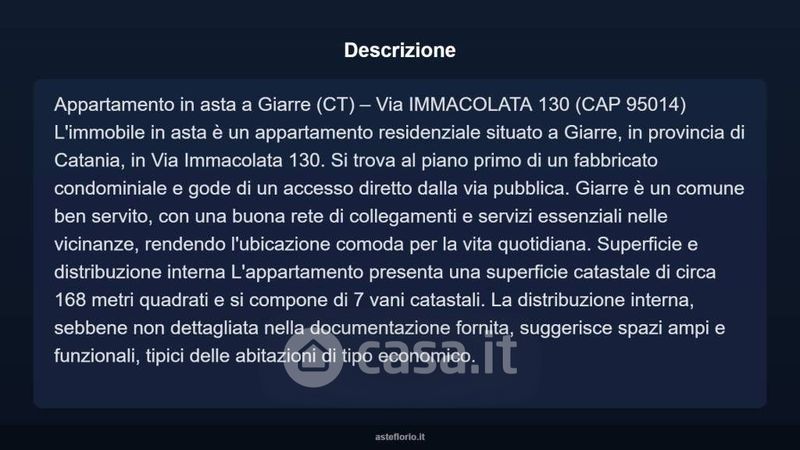 Descrizione

Appartamento in asta a Giarre (CT) – Via IMMACOLATA 130 (CAP 95014) L'immobile in asta è un appartamento residenziale situato a Giarre, in provincia di Catania, in Via Immacolata 130. Si trova al piano primo di un fabbricato condominiale e gode di un accesso diretto dalla via pubblica. Giarre è un comune ben servito, con una buona rete di collegamenti e servizi essenziali nelle vicinanze, rendendo l'ubicazione comoda per la vita quotidiana. Superficie e distribuzione interna L'appartamento presenta una superficie catastale di circa 168 metri quadrati e si compone di 7 vani catastali. La distribuzione interna, sebbene non dettagliata nella documentazione fornita, suggerisce spazi ampi e funzionali, tipici delle abitazioni di tipo economico.

asteflorio.it

casa.it